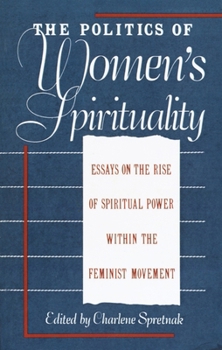 THE POLITICS OF
Women's
Spirituality

ESSAYS ON THE RISE OF SPIRITUAL POWER WITHIN THE FEMINIST MOVEMENT

Edited by Charlene Spretnak